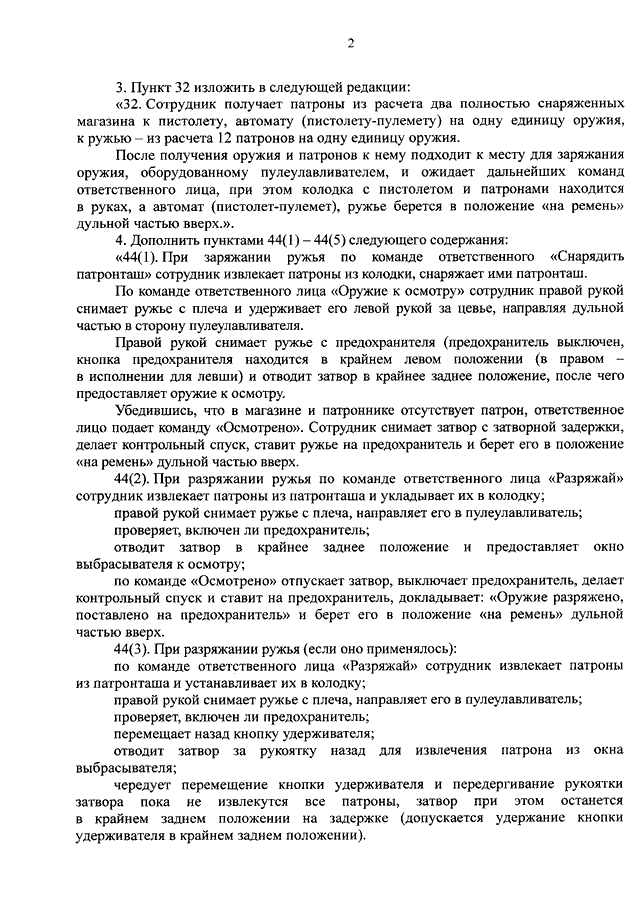 2

3. Пункт 32 изложить в следующей редакции:

«32. Сотрудник получает патроны из расчета два полностью снаряженных магазина к пистолету, автомату (пистолету-пулемету) на одну единицу оружия, к ружью – из расчета 12 патронов на одну единицу оружия.

После получения оружия и патронов к нему подходит к месту для заряжания оружия, оборудованному пулеулавливателем, и ожидает дальнейших команд ответственного лица, при этом колодка с пистолетом и патронами находится в руках, а автомат (пистолет-пулемет), ружье берется в положение «на ремень» дульной частью вверх.».

4. Дополнить пунктами 44(1) – 44(5) следующего содержания:

«44(1). При заряжании ружья по команде ответственного «Снарядить патронташ» сотрудник извлекает патроны из колодки, снаряжает ими патронташ.

По команде ответственного лица «Оружие к осмотру» сотрудник правой рукой снимает ружье с плеча и удерживает его левой рукой за цевье, направляя дульной частью в сторону пулеулавливателя.

Правой рукой снимает ружье с предохранителя (предохранитель выключен, кнопка предохранителя находится в крайнем левом положении (в правом – в исполнении для левши) и отводит затвор в крайнее заднее положение, после чего предоставляет оружие к осмотру.

Убедившись, что в магазине и патроннике отсутствует патрон, ответственное лицо подает команду «Осмотрено». Сотрудник снимает затвор с затворной задержки, делает контрольный спуск, ставит ружье на предохранитель и берет его в положение «на ремень» дульной частью вверх.

44(2). При разряжании ружья по команде ответственного лица «Разряжай» сотрудник извлекает патроны из патронташа и укладывает их в колодку;

правой рукой снимает ружье с плеча, направляет его в пулеулавливатель;

проверяет, включен ли предохранитель;

отводит затвор в крайнее заднее положение и предоставляет окно выбрасывателя к осмотру;

по команде «Осмотрено» отпускает затвор, выключает предохранитель, делает контрольный спуск и ставит на предохранитель, докладывает: «Оружие разряжено, поставлено на предохранитель» и берет его в положение «на ремень» дульной частью вверх.

44(3). При разряжании ружья (если оно применялось):

по команде ответственного лица «Разряжай» сотрудник извлекает патроны из патронташа и устанавливает их в колодку;

правой рукой снимает ружье с плеча, направляет его в пулеулавливатель;

проверяет, включен ли предохранитель;

перемещает назад кнопку удерживателя;

отводит затвор за рукоятку назад для извлечения патрона из окна выбрасывателя;

чередует перемещение кнопки удерживателя и передергивание рукоятки затвора пока не извлекутся все патроны, затвор при этом останется в крайнем заднем положении на задержке (допускается удержание кнопки удерживателя в крайнем заднем положении).